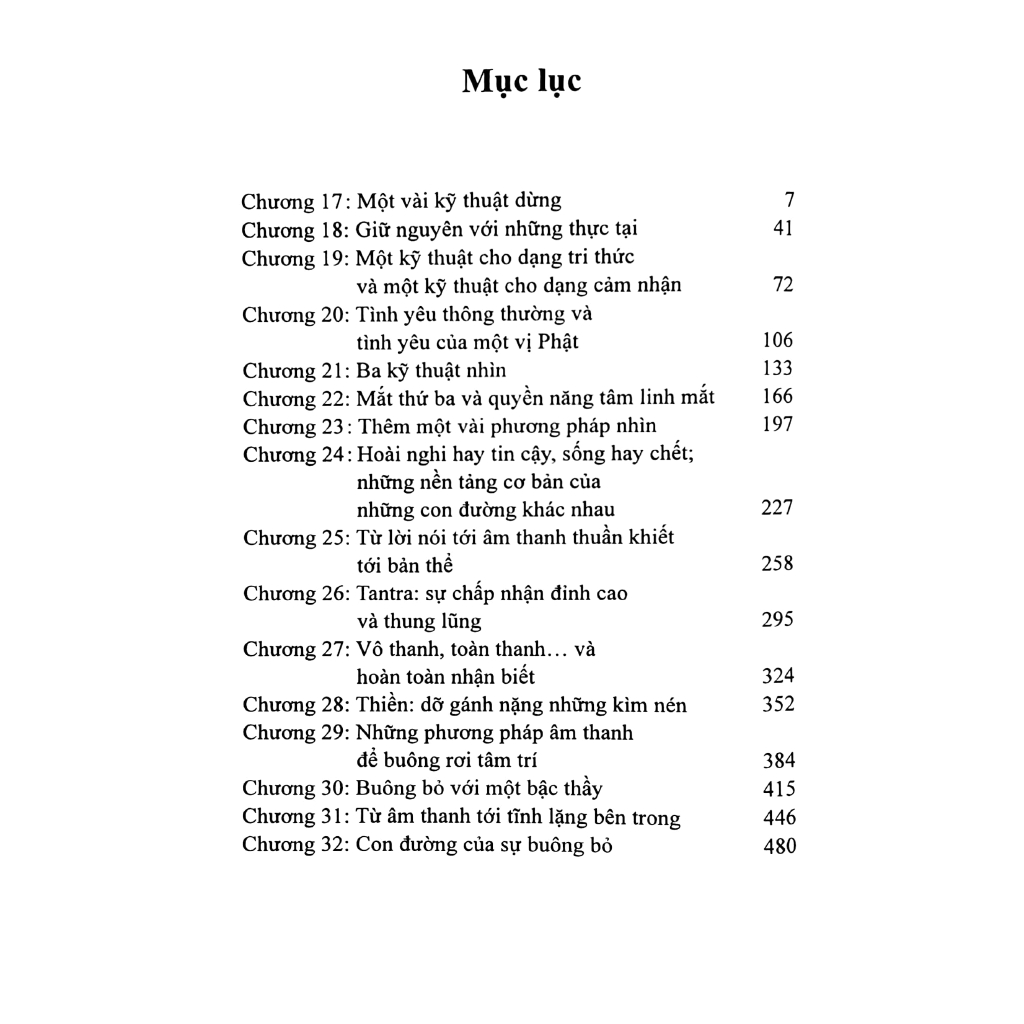 Mục lục

Chương 17: Một vài kỹ thuật dừng 7
Chương 18: Giữ nguyên với những thực tại 41
Chương 19: Một kỹ thuật cho dạng tri thức và một kỹ thuật cho dạng cảm nhận 72
Chương 20: Tình yêu thông thường và tình yêu của một vị Phật 106
Chương 21: Ba kỹ thuật nhìn 133
Chương 22: Mắt thứ ba và quyền năng tâm linh mắt 166
Chương 23: Thêm một vài phương pháp nhìn 197
Chương 24: Hoài nghi hay tin cậy, sống hay chết; những nền tảng cơ bản của những con đường khác nhau 227
Chương 25: Từ lời nói tới âm thanh thuần khiết tới bản thể 258
Chương 26: Tantra: sự chấp nhận đỉnh cao và thung lũng 295
Chương 27: Vô thanh, toàn thanh… và hoàn toàn nhận biết 324
Chương 28: Thiền: dỡ gánh nặng những kìm nén 352
Chương 29: Những phương pháp âm thanh để buông rơi tâm trí 384
Chương 30: Buông bỏ với một bậc thầy 415
Chương 31: Từ âm thanh tới tĩnh lặng bên trong 446
Chương 32: Con đường của sự buông bỏ 480